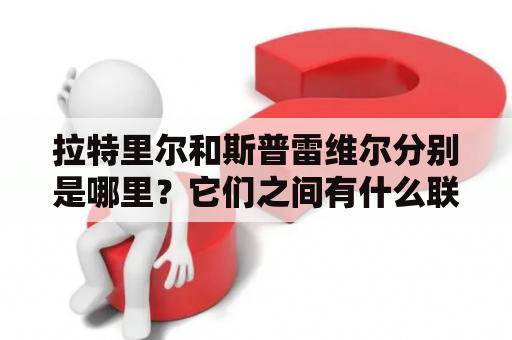 拉特里尔和斯普雷维尔分别是哪里？它们之间有什么联